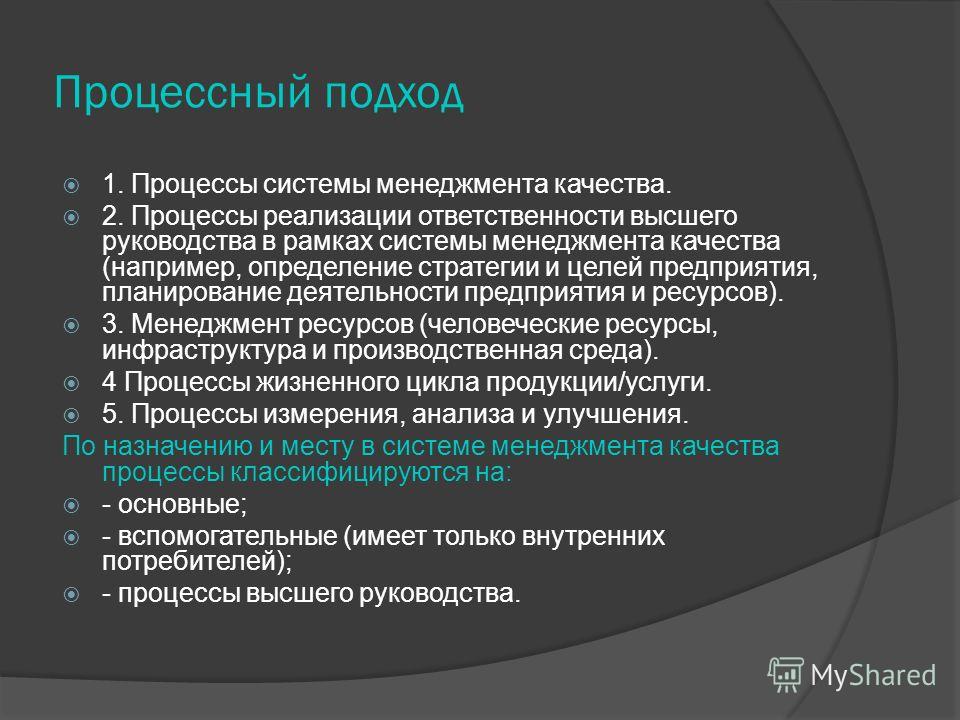 Процессный подход

1. Процессы системы менеджмента качества.

2. Процессы реализации ответственности высшего руководства в рамках системы менеджмента качества (например, определение стратегии и целей предприятия, планирование деятельности предприятия и ресурсов).

3. Менеджмент ресурсов (человеческие ресурсы, инфраструктура и производственная среда).

4 Процессы жизненного цикла продукции/услуги.

5. Процессы измерения, анализа и улучшения.

По назначению и месту в системе менеджмента качества процессы классифицируются на:

- основные;

- вспомогательные (имеет только внутренних потребителей);

- процессы высшего руководства.

MyShared